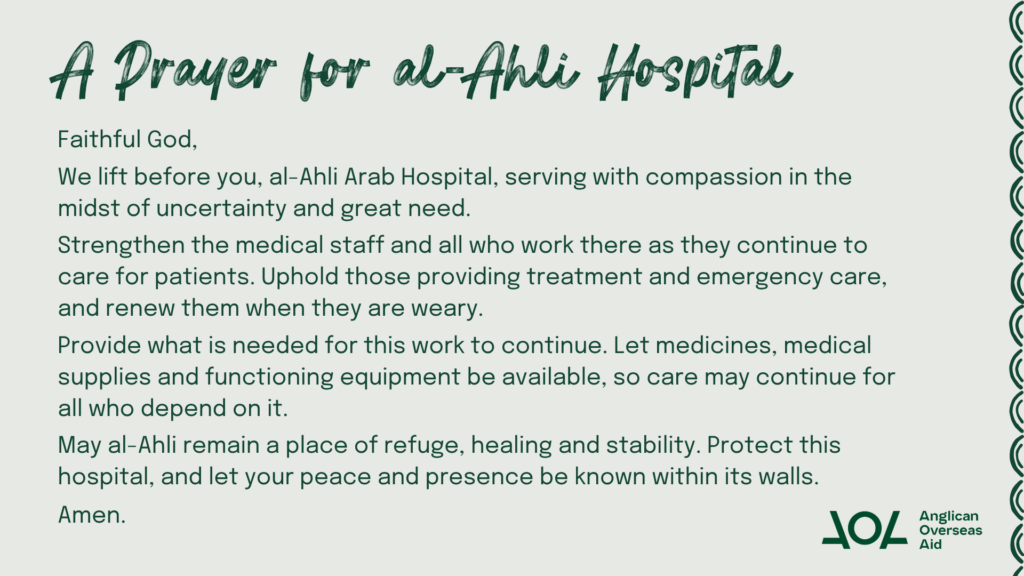 A Prayer for al-Ahli Hospital

Faithful God,

We lift before you, al-Ahli Arab Hospital, serving with compassion in the midst of uncertainty and great need.

Strengthen the medical staff and all who work there as they continue to care for patients. Uphold those providing treatment and emergency care, and renew them when they are weary.

Provide what is needed for this work to continue. Let medicines, medical supplies and functioning equipment be available, so care may continue for all who depend on it.

May al-Ahli remain a place of refuge, healing and stability. Protect this hospital, and let your peace and presence be known within its walls.

Amen.

AOA
Anglican
Overseas
Aid